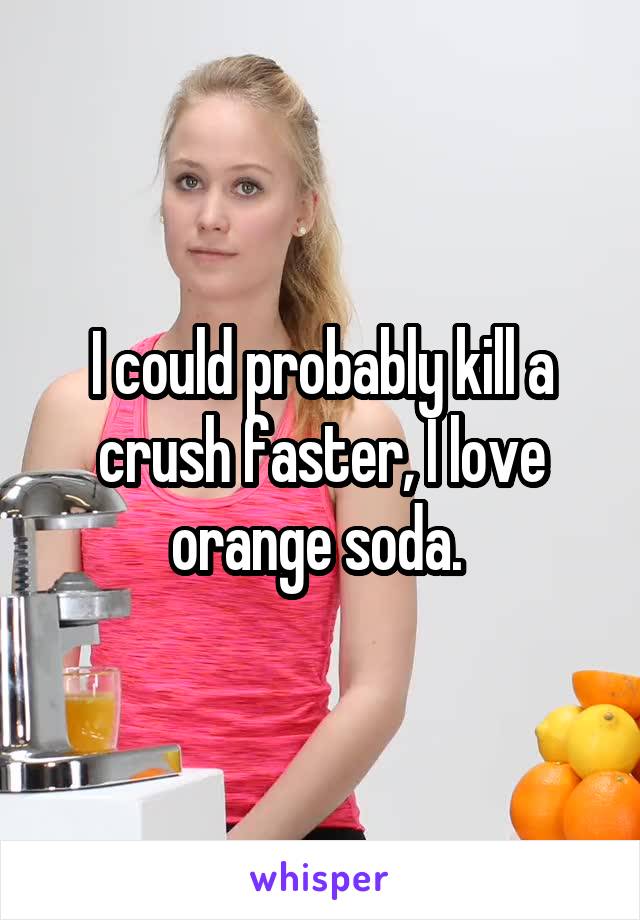 I could probably kill a crush faster, I love orange soda.

whisper